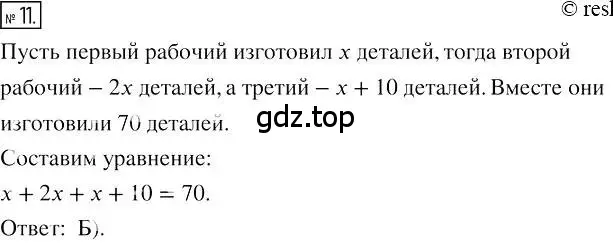 № 11.

© resl

Пусть первый рабочий изготовил $x$ деталей, тогда второй рабочий – $2x$ деталей, а третий – $x + 10$ деталей. Вместе они изготовили 70 деталей.

gdz.top

Составим уравнение:
$x + 2x + x + 10 = 70$.
Ответ: Б).